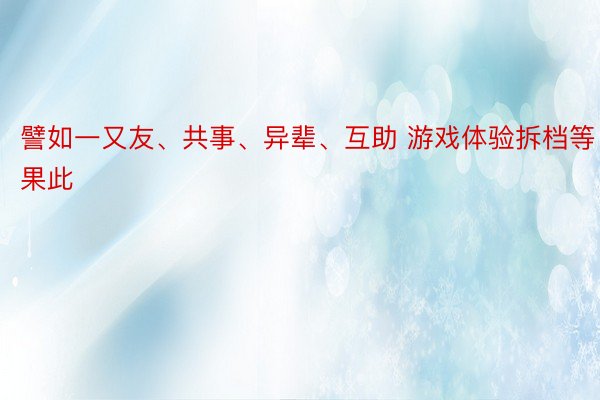 譬如一又友、共事、异辈、互助 游戏体验拆档等果此